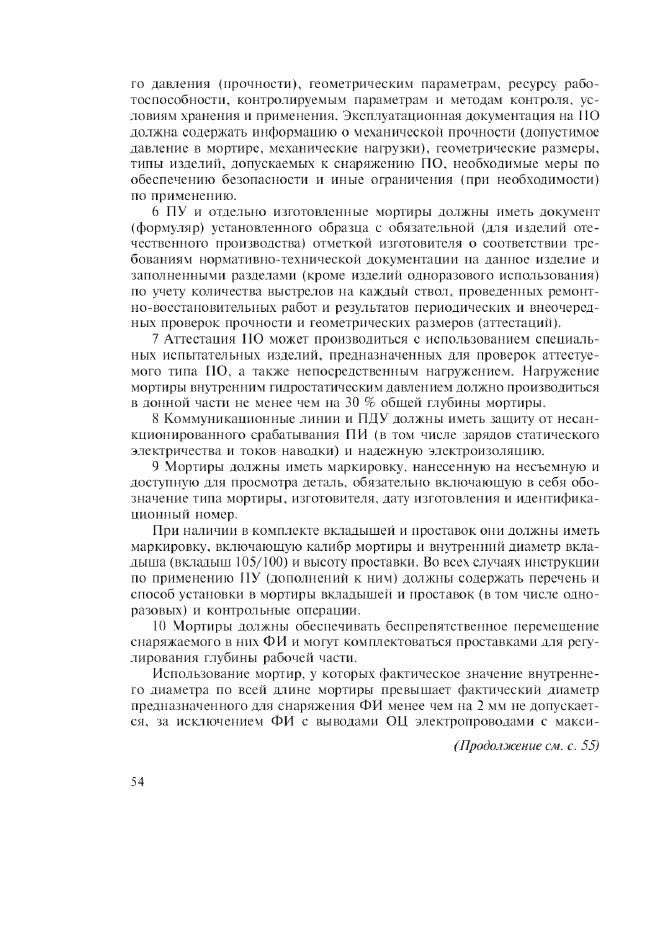 го давления (прочности), геометрическим параметрам, ресурсу работоспособности, контролируемым параметрам и методам контроля, условиям хранения и применения. Эксплуатационная документация на ПО должна содержать информацию о механической прочности (допустимое давление в мортире, механические нагрузки), геометрические размеры, типы изделий, допускаемых к снаряжению ПО, необходимые меры по обеспечению безопасности и иные ограничения (при необходимости) по применению.

6 ПУ и отдельно изготовленные мортиры должны иметь документ (формуляр) установленного образца с обязательной (для изделий отечественного производства) отметкой изготовителя о соответствии требованиям нормативно-технической документации на данное изделие и заполненными разделами (кроме изделий одноразового использования) по учету количества выстрелов на каждый ствол, проведенных ремонтно-восстановительных работ и результатов периодических и внеочередных проверок прочности и геометрических размеров (аттестаций).

7 Аттестация ПО может производиться с использованием специальных испытательных изделий, предназначенных для проверок аттестуемого типа ПО, а также непосредственным нагружением. Нагружение мортиры внутренним гидростатическим давлением должно производиться в донной части не менее чем на 30 % общей глубины мортиры.

8 Коммуникационные линии и ПДУ должны иметь защиту от несанкционированного срабатывания ПИ (в том числе зарядов статического электричества и токов наводки) и надежную электроизоляцию.

9 Мортиры должны иметь маркировку, нанесенную на несъемную и доступную для просмотра деталь, обязательно включающую в себя обозначение типа мортиры, изготовителя, дату изготовления и идентификационный номер.

При наличии в комплекте вкладышей и проставок они должны иметь маркировку, включающую калибр мортиры и внутренний диаметр вкладыша (вкладыш 105/100) и высоту проставки. Во всех случаях инструкции по применению ПУ (дополнений к ним) должны содержать перечень и способ установки в мортиры вкладышей и проставок (в том числе одноразовых) и контрольные операции.

10 Мортиры должны обеспечивать беспрепятственное перемещение снаряжаемого в них ФИ и могут комплектоваться проставками для регулирования глубины рабочей части.

Использование мортир, у которых фактическое значение внутреннего диаметра по всей длине мортиры превышает фактический диаметр предназначенного для снаряжения ФИ менее чем на 2 мм не допускается, за исключением ФИ с выводами ОЦ электропроводами с макси-

(Продолжение см. с. 55)

54